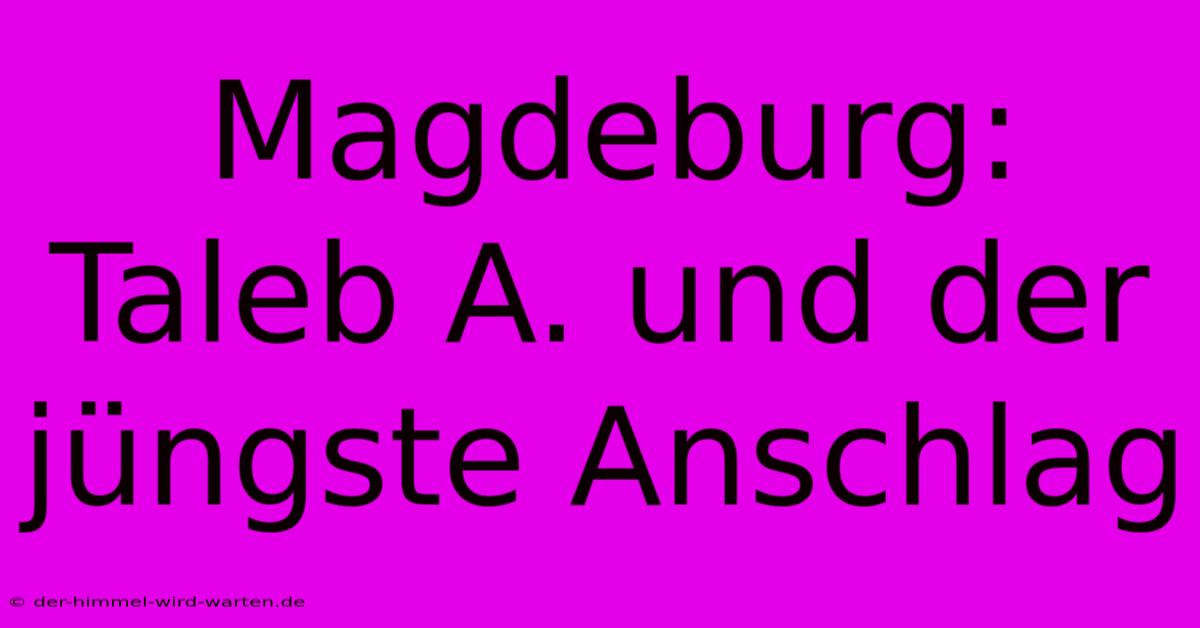 Magdeburg: Taleb A. und der jüngste Anschlag

© der-himmel-wird-warten.de